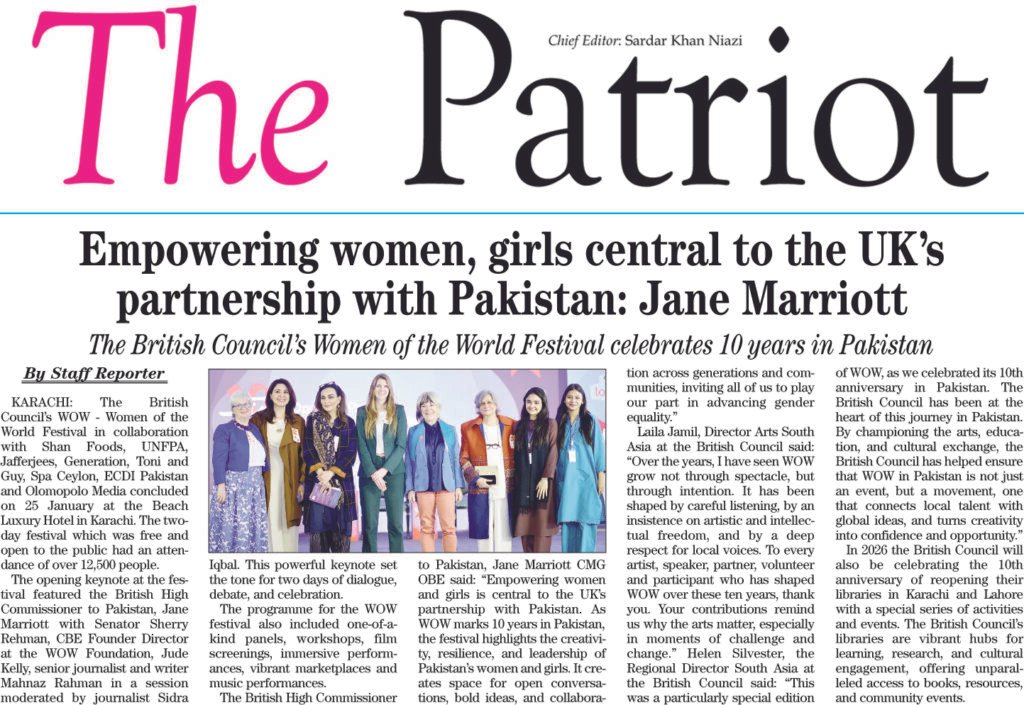 The Patriot

Chief Editor: Sardar Khan Niazi

Empowering women, girls central to the UK's partnership with Pakistan: Jane Marriott

The British Council's Women of the World Festival celebrates 10 years in Pakistan

By Staff Reporter

KARACHI: The British Council's WOW - Women of the World Festival in collaboration with Shan Foods, UNFPA, Jafferjees, Generation, Toni and Guy, Spa Ceylon, ECDI Pakistan and Olomopolo Media concluded on 25 January at the Beach Luxury Hotel in Karachi. The two-day festival which was free and open to the public had an attendance of over 12,500 people.

The opening keynote at the festival featured the British High Commissioner to Pakistan, Jane Marriott with Senator Sherry Rehman, CBE Founder Director at the WOW Foundation, Jude Kelly, senior journalist and writer Mahnaz Rahman in a session moderated by journalist Sidra Iqbal. This powerful keynote set the tone for two days of dialogue, debate, and celebration.

The programme for the WOW festival also included one-of-a-kind panels, workshops, film screenings, immersive performances, vibrant marketplaces and music performances.

The British High Commissioner to Pakistan, Jane Marriott CMG OBE said: "Empowering women and girls is central to the UK's partnership with Pakistan. As WOW marks 10 years in Pakistan, the festival highlights the creativity, resilience, and leadership of Pakistan's women and girls. It creates space for open conversations, bold ideas, and collaboration across generations and communities, inviting all of us to play our part in advancing gender equality."

Laila Jamil, Director Arts South Asia at the British Council said: "Over the years, I have seen WOW grow not through spectacle, but through intention. It has been shaped by careful listening, by an insistence on artistic and intellectual freedom, and by a deep respect for local voices. To every artist, speaker, partner, volunteer and participant who has shaped WOW over these ten years, thank you. Your contributions remind us why the arts matter, especially in moments of challenge and change." Helen Silvester, the Regional Director South Asia at the British Council said: "This was a particularly special edition of WOW, as we celebrated its 10th anniversary in Pakistan. The British Council has been at the heart of this journey in Pakistan. By championing the arts, education, and cultural exchange, the British Council has helped ensure that WOW in Pakistan is not just an event, but a movement, one that connects local talent with global ideas, and turns creativity into confidence and opportunity."

In 2026 the British Council will also be celebrating the 10th anniversary of reopening their libraries in Karachi and Lahore with a special series of activities and events. The British Council's libraries are vibrant hubs for learning, research, and cultural engagement, offering unparalleled access to books, resources, and community events.